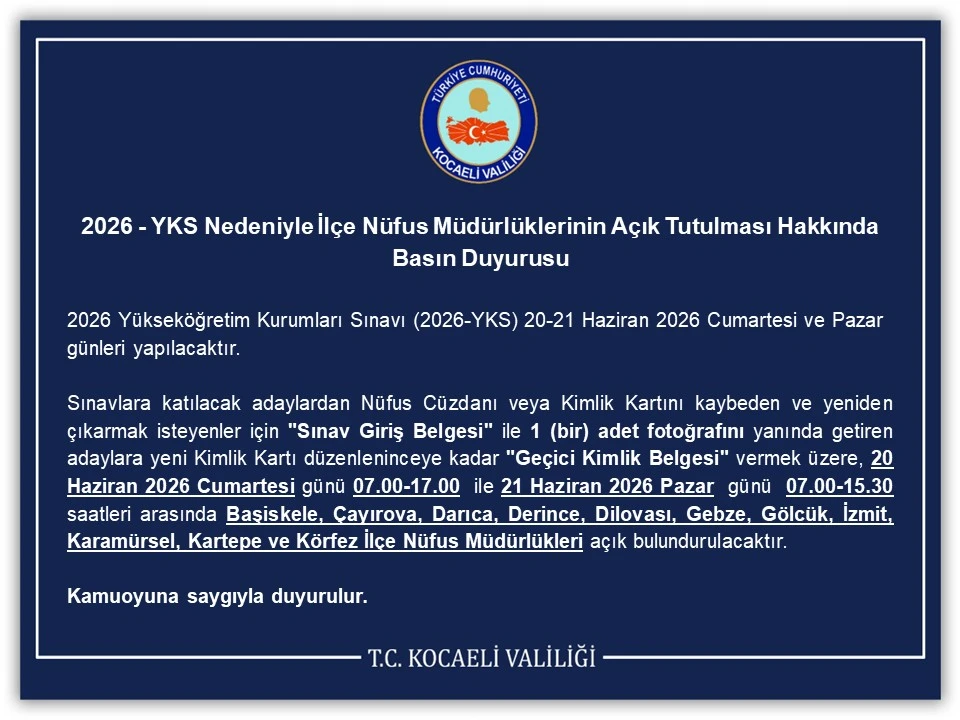 TÜRKİYE CUMHURİYETİ
KOCAELİ VALİLİĞİ

2026 - YKS Nedeniyle İlçe Nüfus Müdürlüklerinin Açık Tutulması Hakkında Basın Duyurusu

2026 Yükseköğretim Kurumları Sınavı (2026-YKS) 20-21 Haziran 2026 Cumartesi ve Pazar günleri yapılacaktır.

Sınavlara katılacak adaylardan Nüfus Cüzdanı veya Kimlik Kartını kaybeden ve yeniden çıkarmak isteyenler için "Sınav Giriş Belgesi" ile 1 (bir) adet fotoğrafını yanında getiren adaylara yeni Kimlik Kartı düzenleninceye kadar "Geçici Kimlik Belgesi" vermek üzere, 20 Haziran 2026 Cumartesi günü 07.00-17.00 ile 21 Haziran 2026 Pazar günü 07.00-15.30 saatleri arasında Başiskele, Çayırova, Darıca, Derince, Dilovası, Gebze, Gölcük, İzmit, Karamürsel, Kartepe ve Körfez İlçe Nüfus Müdürlükleri açık bulundurulacaktır.

Kamuoyuna saygıyla duyurulur.

T.C. KOCAELİ VALİLİĞİ